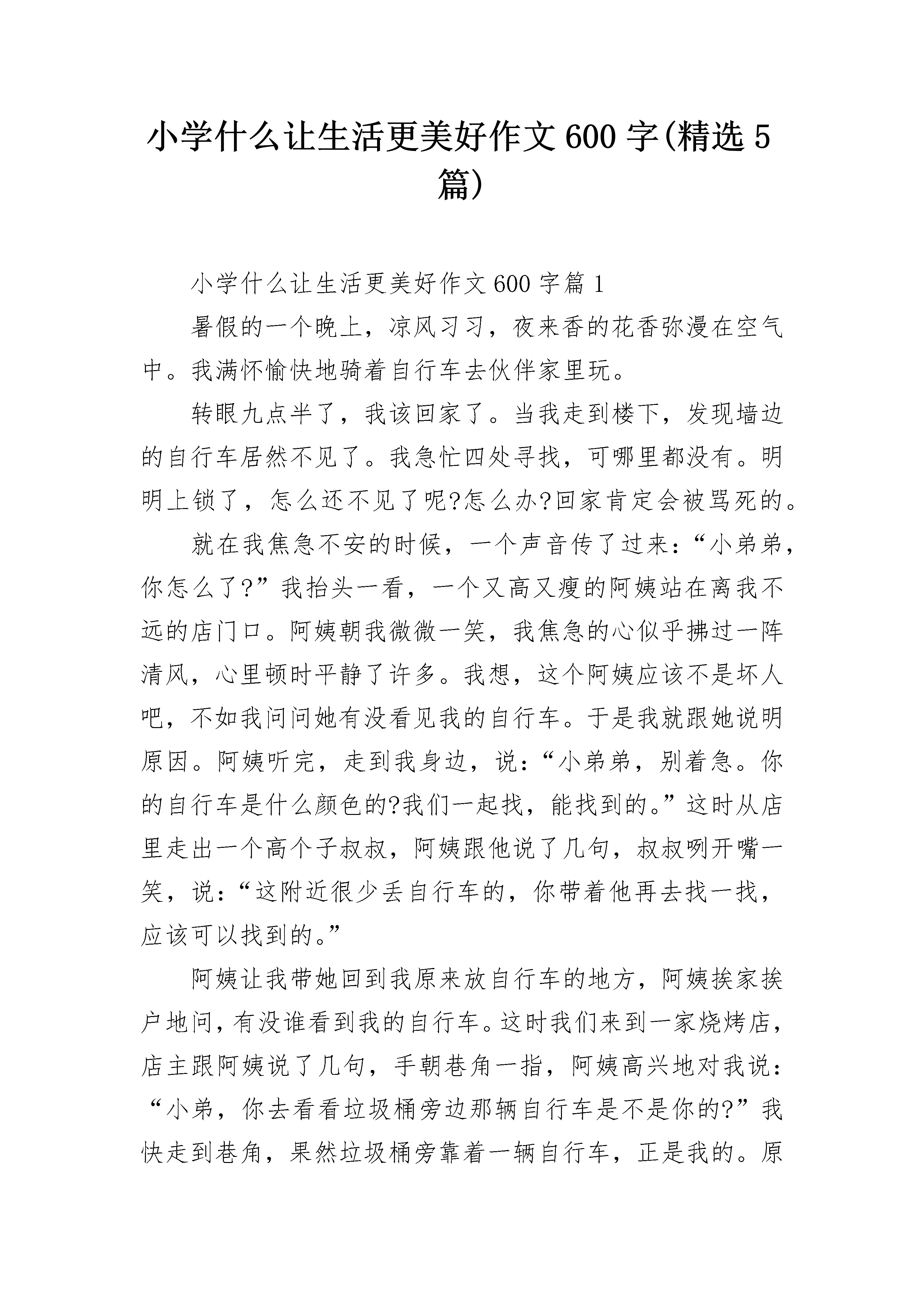 小学什么让生活更美好作文600字(精选5篇)

小学什么让生活更美好作文600字篇1

暑假的一个晚上，凉风习习，夜来香的花香弥漫在空气中。我满怀愉快地骑着自行车去伙伴家里玩。

转眼九点半了，我该回家了。当我走到楼下，发现墙边的自行车居然不见了。我急忙四处寻找，可哪里都没有。明明上锁了，怎么还不见了呢?怎么办?回家肯定会被骂死的。

就在我焦急不安的时候，一个声音传了过来：“小弟弟，你怎么了?”我抬头一看，一个又高又瘦的阿姨站在离我不远的店门口。阿姨朝我微微一笑，我焦急的心似乎拂过一阵清风，心里顿时平静了许多。我想，这个阿姨应该不是坏人吧，不如我问问她有没看见我的自行车。于是我就跟她说明原因。阿姨听完，走到我身边，说：“小弟弟，别着急。你的自行车是什么颜色的?我们一起找，能找到的。”这时从店里走出一个高个子叔叔，阿姨跟他说了几句，叔叔咧开嘴一笑，说：“这附近很少丢自行车的，你带着他再去找一找，应该可以找到的。”

阿姨让我带她回到我原来放自行车的地方，阿姨挨家挨户地问，有没谁看到我的自行车。这时我们来到一家烧烤店，店主跟阿姨说了几句，手朝巷角一指，阿姨高兴地对我说：“小弟，你去看看垃圾桶旁边那辆自行车是不是你的?”我快走到巷角，果然垃圾桶旁靠着一辆自行车，正是我的。原